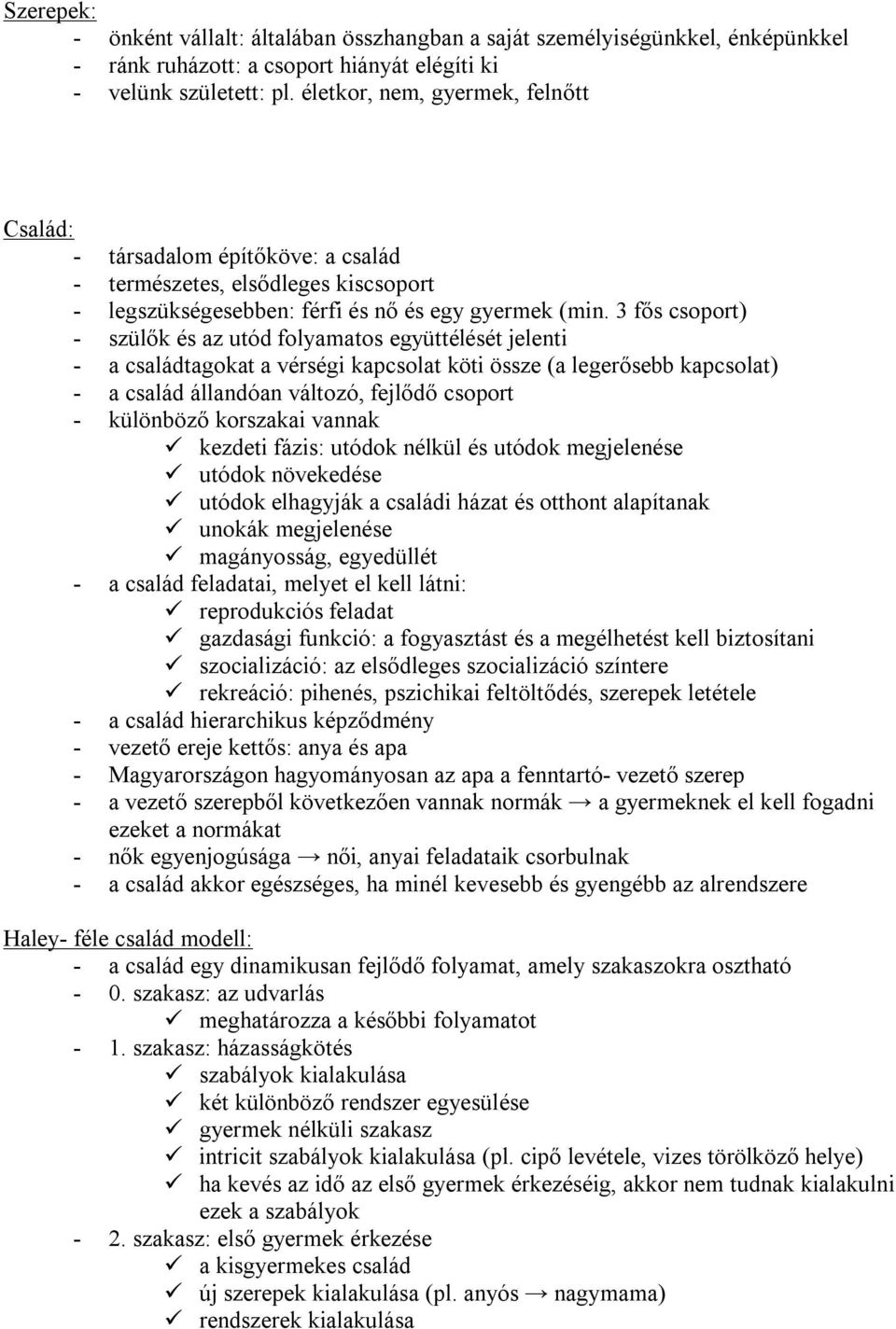 Szerepek:
- önként vállalt: általában összhangban a saját személyiségünkkel, énképünkkel
- ránk ruházott: a csoport hiányát elégíti ki
- velünk született: pl. életkor, nem, gyermek, felnőtt

Család:
- társadalom építőköve: a család
- természetes, elsődleges kiscsoport
- legszükségesebben: férfi és nő és egy gyermek (min. 3 fős csoport)
- szülők és az utód folyamatos együttélését jelenti
- a családtagokat a vérségi kapcsolat köti össze (a legerősebb kapcsolat)
- a család állandóan változó, fejlődő csoport
- különböző korszakai vannak
✓ kezdeti fázis: utódok nélkül és utódok megjelenése
✓ utódok növekedése
✓ utódok elhagyják a családi házat és otthont alapítanak
✓ unokák megjelenése
✓ magányosság, egyedüllét
- a család feladatai, melyet el kell látni:
✓ reprodukciós feladat
✓ gazdasági funkció: a fogyasztást és a megélhetést kell biztosítani
✓ szocializáció: az elsődleges szocializáció színtere
✓ rekreáció: pihenés, pszichikai feltöltődés, szerepek letétele
- a család hierarchikus képződmény
- vezető ereje kettős: anya és apa
- Magyarországon hagyományosan az apa a fenntartó- vezető szerep
- a vezető szerepből következően vannak normák → a gyermeknek el kell fogadni ezeket a normákat
- nők egyenjogúsága → női, anyai feladataik csorbulnak
- a család akkor egészséges, ha minél kevesebb és gyengébb az alrendszere

Haley- féle család modell:
- a család egy dinamikusan fejlődő folyamat, amely szakaszokra osztható
- 0. szakasz: az udvarlás
✓ meghatározza a későbbi folyamatot
- 1. szakasz: házasságkötés
✓ szabályok kialakulása
✓ két különböző rendszer egyesülése
✓ gyermek nélküli szakasz
✓ intricit szabályok kialakulása (pl. cipő levétele, vizes törölköző helye)
✓ ha kevés az idő az első gyermek érkezéséig, akkor nem tudnak kialakulni ezek a szabályok
- 2. szakasz: első gyermek érkezése
✓ a kisgyermekes család
✓ új szerepek kialakulása (pl. anyós → nagymama)
✓ rendszerek kialakulása